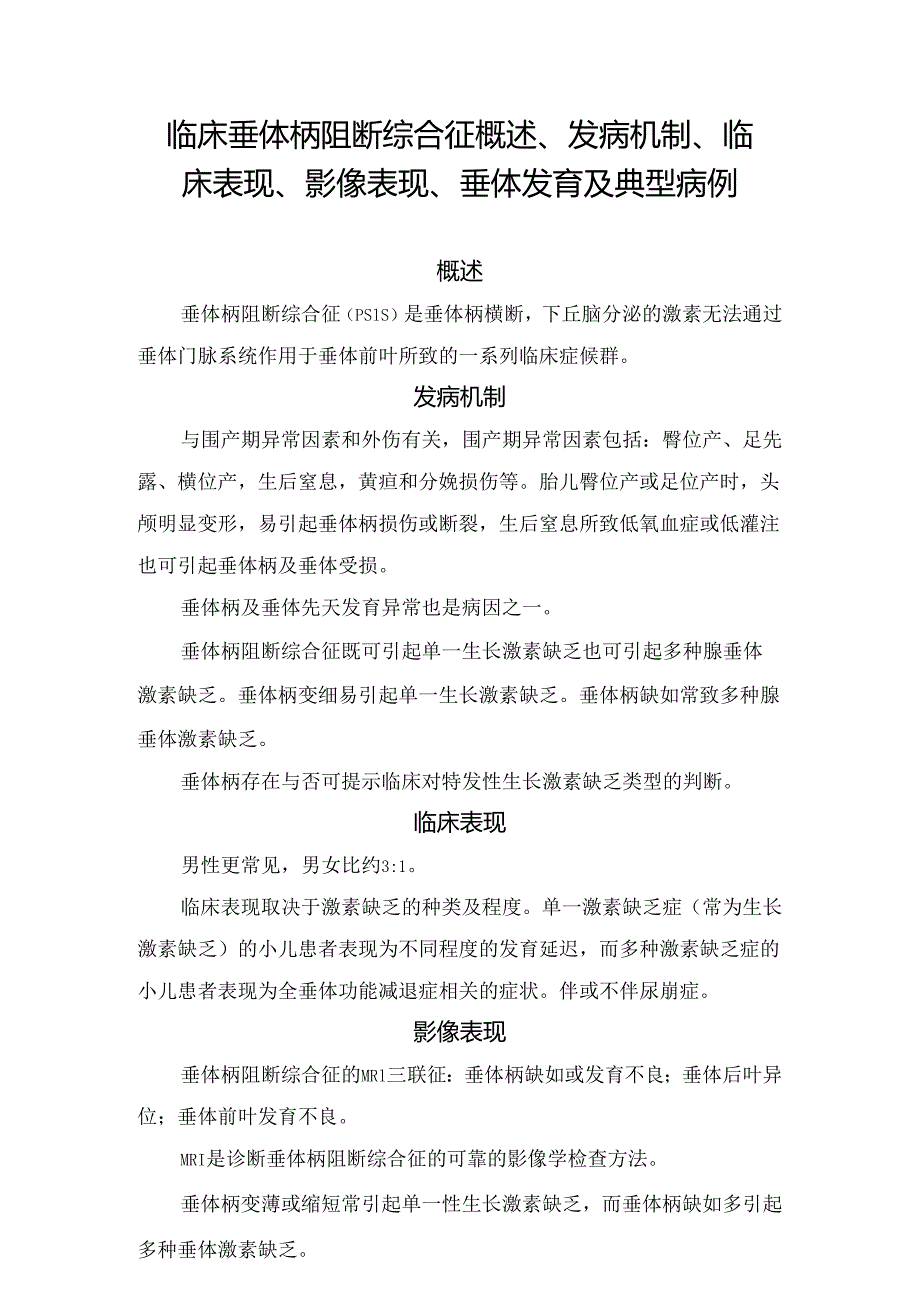 临床垂体柄阻断综合征概述、发病机制、临床表现、影像表现、垂体发育及典型病例

概述

垂体柄阻断综合征（PS1S）是垂体柄横断，下丘脑分泌的激素无法通过垂体门脉系统作用于垂体前叶所致的一系列临床症候群。

发病机制

与围产期异常因素和外伤有关，围产期异常因素包括：臀位产、足先露、横位产，生后窒息，黄疸和分娩损伤等。胎儿臀位产或足位产时，头颅明显变形，易引起垂体柄损伤或断裂，生后窒息所致低氧血症或低灌注也可引起垂体柄及垂体受损。

垂体柄及垂体先天发育异常也是病因之一。

垂体柄阻断综合征既可引起单一生长激素缺乏也可引起多种腺垂体激素缺乏。垂体柄变细易引起单一生长激素缺乏。垂体柄缺如常致多种腺垂体激素缺乏。

垂体柄存在与否可提示临床对特发性生长激素缺乏类型的判断。

临床表现

男性更常见，男女比约3:1。

临床表现取决于激素缺乏的种类及程度。单一激素缺乏症（常为生长激素缺乏）的小儿患者表现为不同程度的发育延迟，而多种激素缺乏症的小儿患者表现为全垂体功能减退症相关的症状。伴或不伴尿崩症。

影像表现

垂体柄阻断综合征的MR1三联征：垂体柄缺如或发育不良；垂体后叶异位；垂体前叶发育不良。

MRI是诊断垂体柄阻断综合征的可靠的影像学检查方法。

垂体柄变薄或缩短常引起单一性生长激素缺乏，而垂体柄缺如多引起多种垂体激素缺乏。